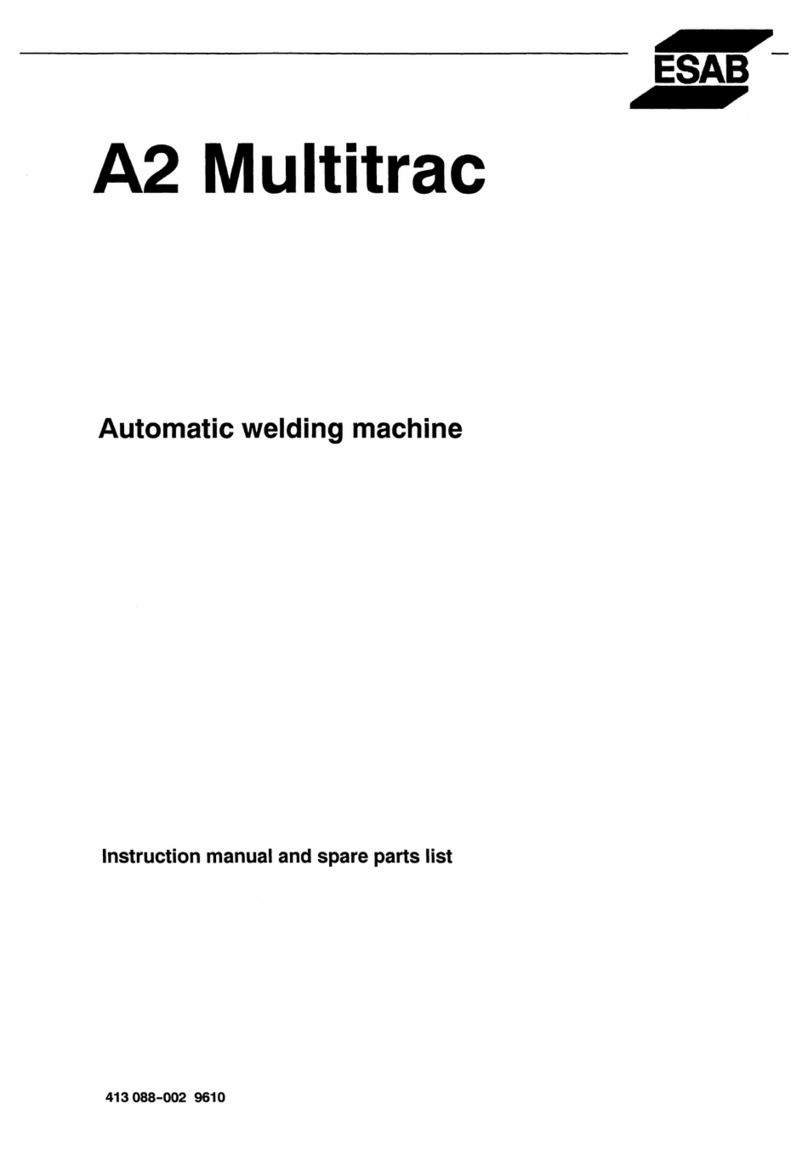 ESAB

A2 Multitrac

Automatic welding machine

Instruction manual and spare parts list

413 088-002 9610